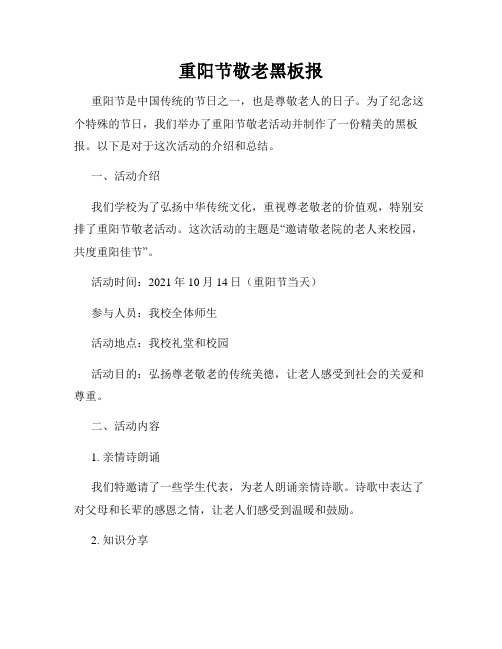 重阳节敬老黑板报

重阳节是中国传统的节日之一，也是尊敬老人的日子。为了纪念这个特殊的节日，我们举办了重阳节敬老活动并制作了一份精美的黑板报。以下是对于这次活动的介绍和总结。

一、活动介绍

我们学校为了弘扬中华传统文化，重视尊老敬老的价值观，特别安排了重阳节敬老活动。这次活动的主题是“邀请敬老院的老人来校园，共度重阳佳节”。

活动时间：2021 年 10 月 14 日（重阳节当天）

参与人员：我校全体师生

活动地点：我校礼堂和校园

活动目的：弘扬尊老敬老的传统美德，让老人感受到社会的关爱和尊重。

二、活动内容

1. 亲情诗朗诵

我们特邀请了一些学生代表，为老人朗诵亲情诗歌。诗歌中表达了对父母和长辈的感恩之情，让老人们感受到温暖和鼓励。

2. 知识分享